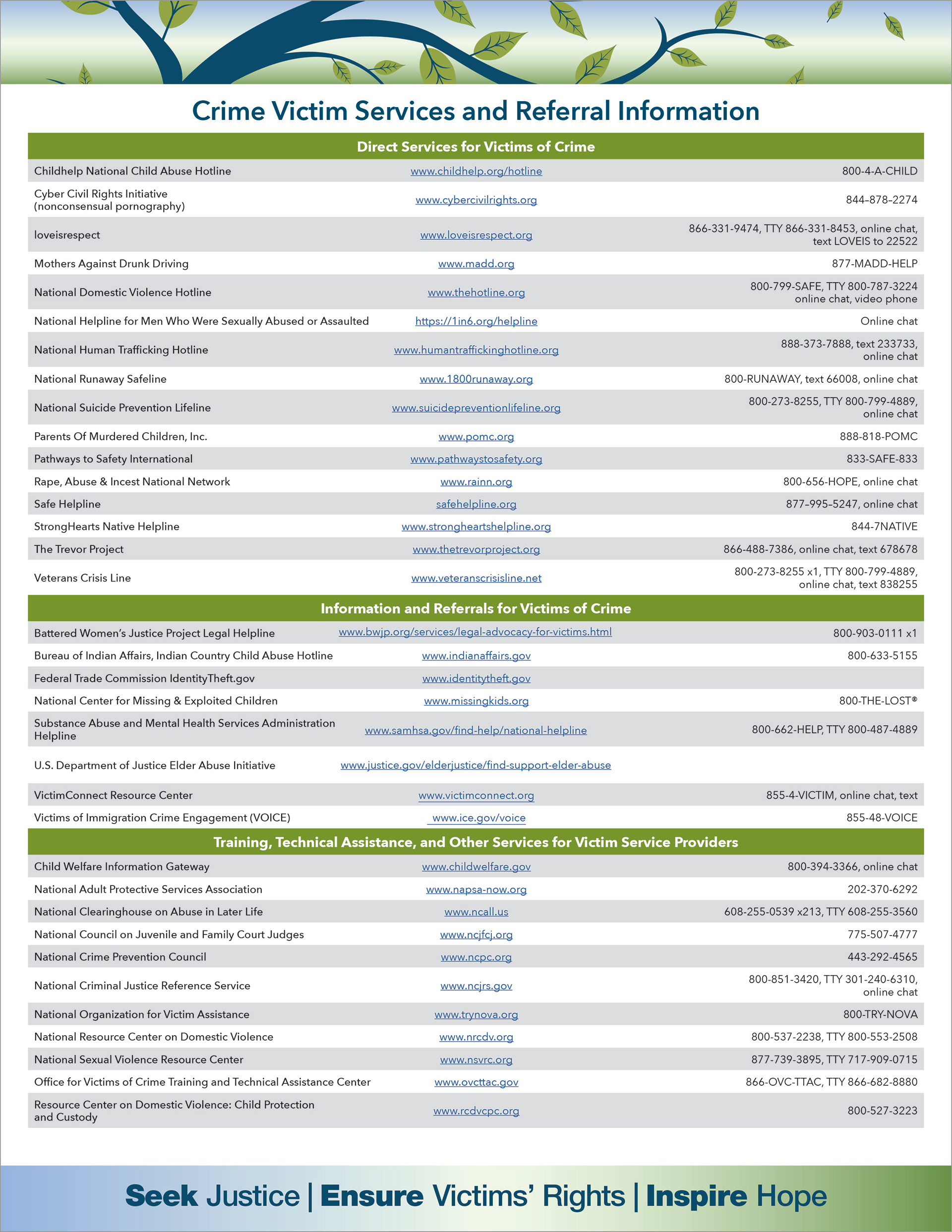 Crime Victim Services and Referral Information

| Direct Services for Victims of Crime | | |
|---|---|---|
| Childhelp National Child Abuse Hotline | www.childhelp.org/hotline | 800-4-A-CHILD |
| Cyber Civil Rights Initiative (nonconsensual pornography) | www.cybercivilrights.org | 844–878–2274 |
| loveisrespect | www.loveisrespect.org | 866-331-9474, TTY 866-331-8453, online chat, text LOVEIS to 22522 |
| Mothers Against Drunk Driving | www.madd.org | 877-MADD-HELP |
| National Domestic Violence Hotline | www.thehotline.org | 800-799-SAFE, TTY 800-787-3224 online chat, video phone |
| National Helpline for Men Who Were Sexually Abused or Assaulted | https://1in6.org/helpline | Online chat |
| National Human Trafficking Hotline | www.humantraffickinghotline.org | 888-373-7888, text 233733, online chat |
| National Runaway Safeline | www.1800runaway.org | 800-RUNAWAY, text 66008, online chat |
| National Suicide Prevention Lifeline | www.suicidepreventionlifeline.org | 800-273-8255, TTY 800-799-4889, online chat |
| Parents Of Murdered Children, Inc. | www.pomc.org | 888-818-POMC |
| Pathways to Safety International | www.pathwaystosafety.org | 833-SAFE-833 |
| Rape, Abuse & Incest National Network | www.rainn.org | 800-656-HOPE, online chat |
| Safe Helpline | safehelpline.org | 877–995–5247, online chat |
| StrongHearts Native Helpline | www.strongheartshelpline.org | 844-7NATIVE |
| The Trevor Project | www.thetrevorproject.org | 866-488-7386, online chat, text 678678 |
| Veterans Crisis Line | www.veteranscrisisline.net | 800-273-8255 x1, TTY 800-799-4889, online chat, text 838255 |

| Information and Referrals for Victims of Crime | | |
|---|---|---|
| Battered Women's Justice Project Legal Helpline | www.bwjp.org/services/legal-advocacy-for-victims.html | 800-903-0111 x1 |
| Bureau of Indian Affairs, Indian Country Child Abuse Hotline | www.indianaffairs.gov | 800-633-5155 |
| Federal Trade Commission IdentityTheft.gov | www.identitytheft.gov | |
| National Center for Missing & Exploited Children | www.missingkids.org | 800-THE-LOST® |
| Substance Abuse and Mental Health Services Administration Helpline | www.samhsa.gov/find-help/national-helpline | 800-662-HELP, TTY 800-487-4889 |
| U.S. Department of Justice Elder Abuse Initiative | www.justice.gov/elderjustice/find-support-elder-abuse | |
| VictimConnect Resource Center | www.victimconnect.org | 855-4-VICTIM, online chat, text |
| Victims of Immigration Crime Engagement (VOICE) | www.ice.gov/voice | 855-48-VOICE |

| Training, Technical Assistance, and Other Services for Victim Service Providers | | |
|---|---|---|
| Child Welfare Information Gateway | www.childwelfare.gov | 800-394-3366, online chat |
| National Adult Protective Services Association | www.napsa-now.org | 202-370-6292 |
| National Clearinghouse on Abuse in Later Life | www.ncall.us | 608-255-0539 x213, TTY 608-255-3560 |
| National Council on Juvenile and Family Court Judges | www.ncjfcj.org | 775-507-4777 |
| National Crime Prevention Council | www.ncpc.org | 443-292-4565 |
| National Criminal Justice Reference Service | www.ncjrs.gov | 800-851-3420, TTY 301-240-6310, online chat |
| National Organization for Victim Assistance | www.trynova.org | 800-TRY-NOVA |
| National Resource Center on Domestic Violence | www.nrcdv.org | 800-537-2238, TTY 800-553-2508 |
| National Sexual Violence Resource Center | www.nsvrc.org | 877-739-3895, TTY 717-909-0715 |
| Office for Victims of Crime Training and Technical Assistance Center | www.ovcttac.gov | 866-OVC-TTAC, TTY 866-682-8880 |
| Resource Center on Domestic Violence: Child Protection and Custody | www.rcdvcpc.org | 800-527-3223 |

Seek Justice | Ensure Victims' Rights | Inspire Hope